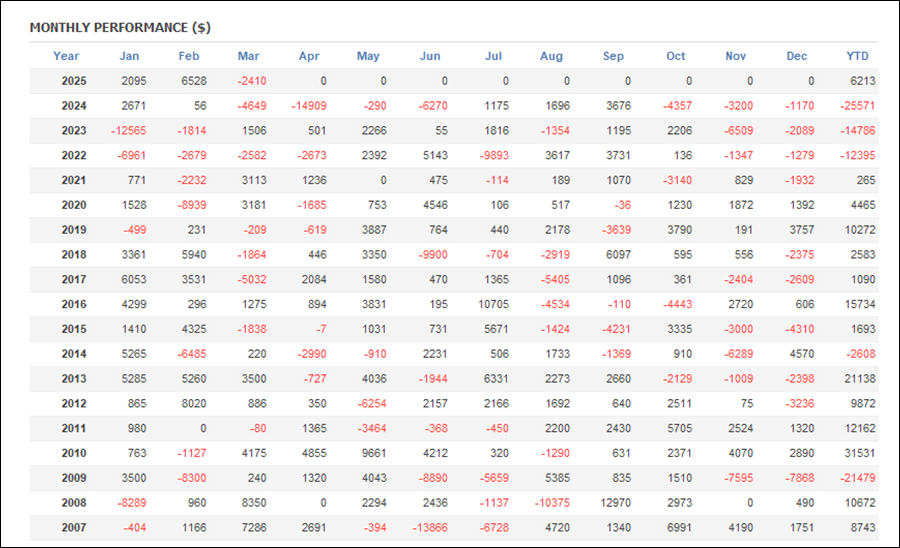 MONTHLY PERFORMANCE ($)

| Year | Jan | Feb | Mar | Apr | May | Jun | Jul | Aug | Sep | Oct | Nov | Dec | YTD |
|---|---|---|---|---|---|---|---|---|---|---|---|---|---|
| 2025 | 2095 | 6528 | -2410 | 0 | 0 | 0 | 0 | 0 | 0 | 0 | 0 | 0 | 6213 |
| 2024 | 2671 | 56 | -4649 | -14909 | -290 | -6270 | 1175 | 1696 | 3676 | -4357 | -3200 | -1170 | -25571 |
| 2023 | -12565 | -1814 | 1506 | 501 | 2266 | 55 | 1816 | -1354 | 1195 | 2206 | -6509 | -2089 | -14786 |
| 2022 | -6961 | -2679 | -2582 | -2673 | 2392 | 5143 | -9893 | 3617 | 3731 | 136 | -1347 | -1279 | -12395 |
| 2021 | 771 | -2232 | 3113 | 1236 | 0 | 475 | -114 | 189 | 1070 | -3140 | 829 | -1932 | 265 |
| 2020 | 1528 | -8939 | 3181 | -1685 | 753 | 4546 | 106 | 517 | -36 | 1230 | 1872 | 1392 | 4465 |
| 2019 | -499 | 231 | -209 | -619 | 3887 | 764 | 440 | 2178 | -3639 | 3790 | 191 | 3757 | 10272 |
| 2018 | 3361 | 5940 | -1864 | 446 | 3350 | -9900 | -704 | -2919 | 6097 | 595 | 556 | -2375 | 2583 |
| 2017 | 6053 | 3531 | -5032 | 2084 | 1580 | 470 | 1365 | -5405 | 1096 | 361 | -2404 | -2609 | 1090 |
| 2016 | 4299 | 296 | 1275 | 894 | 3831 | 195 | 10705 | -4534 | -110 | -4443 | 2720 | 606 | 15734 |
| 2015 | 1410 | 4325 | -1838 | -7 | 1031 | 731 | 5671 | -1424 | -4231 | 3335 | -3000 | -4310 | 1693 |
| 2014 | 5265 | -6485 | 220 | -2990 | -910 | 2231 | 506 | 1733 | -1369 | 910 | -6289 | 4570 | -2608 |
| 2013 | 5285 | 5260 | 3500 | -727 | 4036 | -1944 | 6331 | 2273 | 2660 | -2129 | -1009 | -2398 | 21138 |
| 2012 | 865 | 8020 | 886 | 350 | -6254 | 2157 | 2166 | 1692 | 640 | 2511 | 75 | -3236 | 9872 |
| 2011 | 980 | 0 | -80 | 1365 | -3464 | -368 | -450 | 2200 | 2430 | 5705 | 2524 | 1320 | 12162 |
| 2010 | 763 | -1127 | 4175 | 4855 | 9661 | 4212 | 320 | -1290 | 631 | 2371 | 4070 | 2890 | 31531 |
| 2009 | 3500 | -8300 | 240 | 1320 | 4043 | -8890 | -5659 | 5385 | 835 | 1510 | -7595 | -7868 | -21479 |
| 2008 | -8289 | 960 | 8350 | 0 | 2294 | 2436 | -1137 | -10375 | 12970 | 2973 | 0 | 490 | 10672 |
| 2007 | -404 | 1166 | 7286 | 2691 | -394 | -13866 | -6728 | 4720 | 1340 | 6991 | 4190 | 1751 | 8743 |